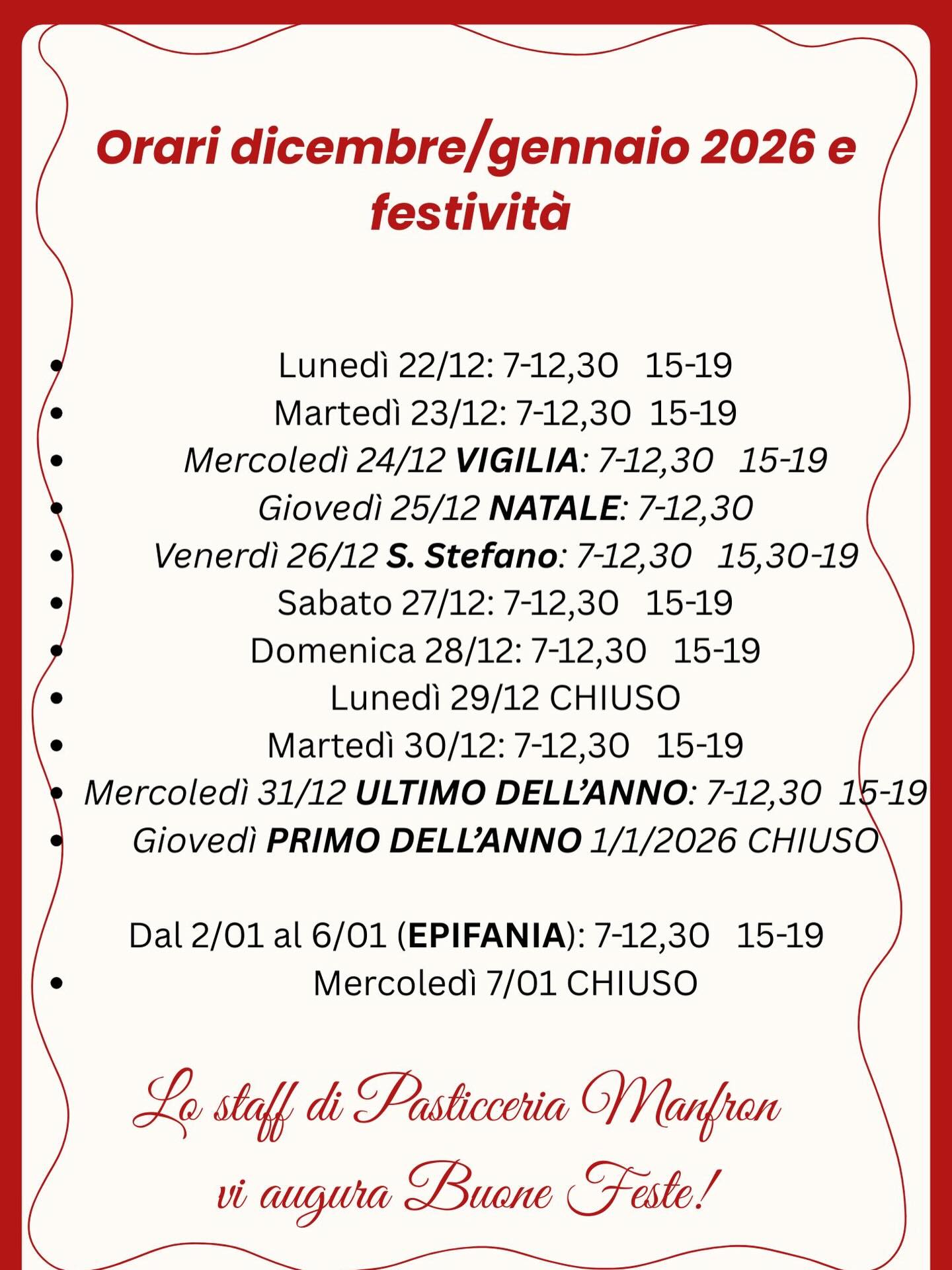 Orari dicembre/gennaio 2026 e festività

• Lunedì 22/12: 7-12,30 15-19
• Martedì 23/12: 7-12,30 15-19
• Mercoledì 24/12 VIGILIA: 7-12,30 15-19
• Giovedì 25/12 NATALE: 7-12,30
• Venerdì 26/12 S. Stefano: 7-12,30 15,30-19
• Sabato 27/12: 7-12,30 15-19
• Domenica 28/12: 7-12,30 15-19
• Lunedì 29/12 CHIUSO
• Martedì 30/12: 7-12,30 15-19
• Mercoledì 31/12 ULTIMO DELL'ANNO: 7-12,30 15-19
• Giovedì PRIMO DELL'ANNO 1/1/2026 CHIUSO

Dal 2/01 al 6/01 (EPIFANIA): 7-12,30 15-19
• Mercoledì 7/01 CHIUSO

Lo staff di Pasticceria Manfron
vi augura Buone Feste!